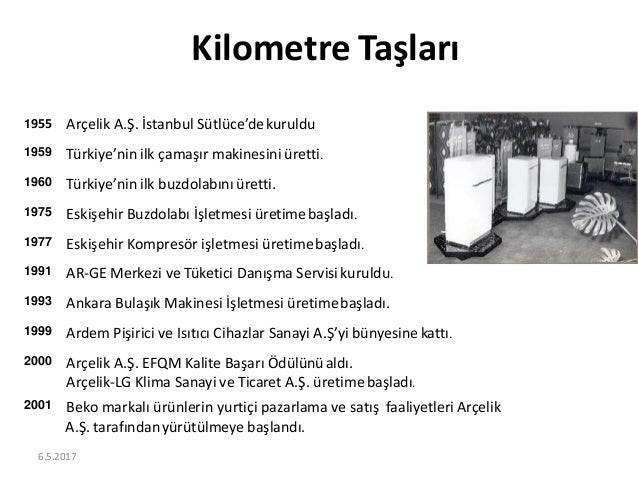 Kilometre Taşları

1955 Arçelik A.Ş. İstanbul Sütlüce'de kuruldu

1959 Türkiye'nin ilk çamaşır makinesini üretti.

1960 Türkiye'nin ilk buzdolabını üretti.

1975 Eskişehir Buzdolabı İşletmesi üretime başladı.

1977 Eskişehir Kompresör işletmesi üretime başladı.

1991 AR-GE Merkezi ve Tüketici Danışma Servisi kuruldu.

1993 Ankara Bulaşık Makinesi İşletmesi üretime başladı.

1999 Ardem Pişirici ve Isıtıcı Cihazlar Sanayi A.Ş'yi bünyesine kattı.

2000 Arçelik A.Ş. EFQM Kalite Başarı Ödülünü aldı.
Arçelik-LG Klima Sanayi ve Ticaret A.Ş. üretime başladı.

2001 Beko markalı ürünlerin yurtiçi pazarlama ve satış faaliyetleri Arçelik A.Ş. tarafından yürütülmeye başlandı.

6.5.2017